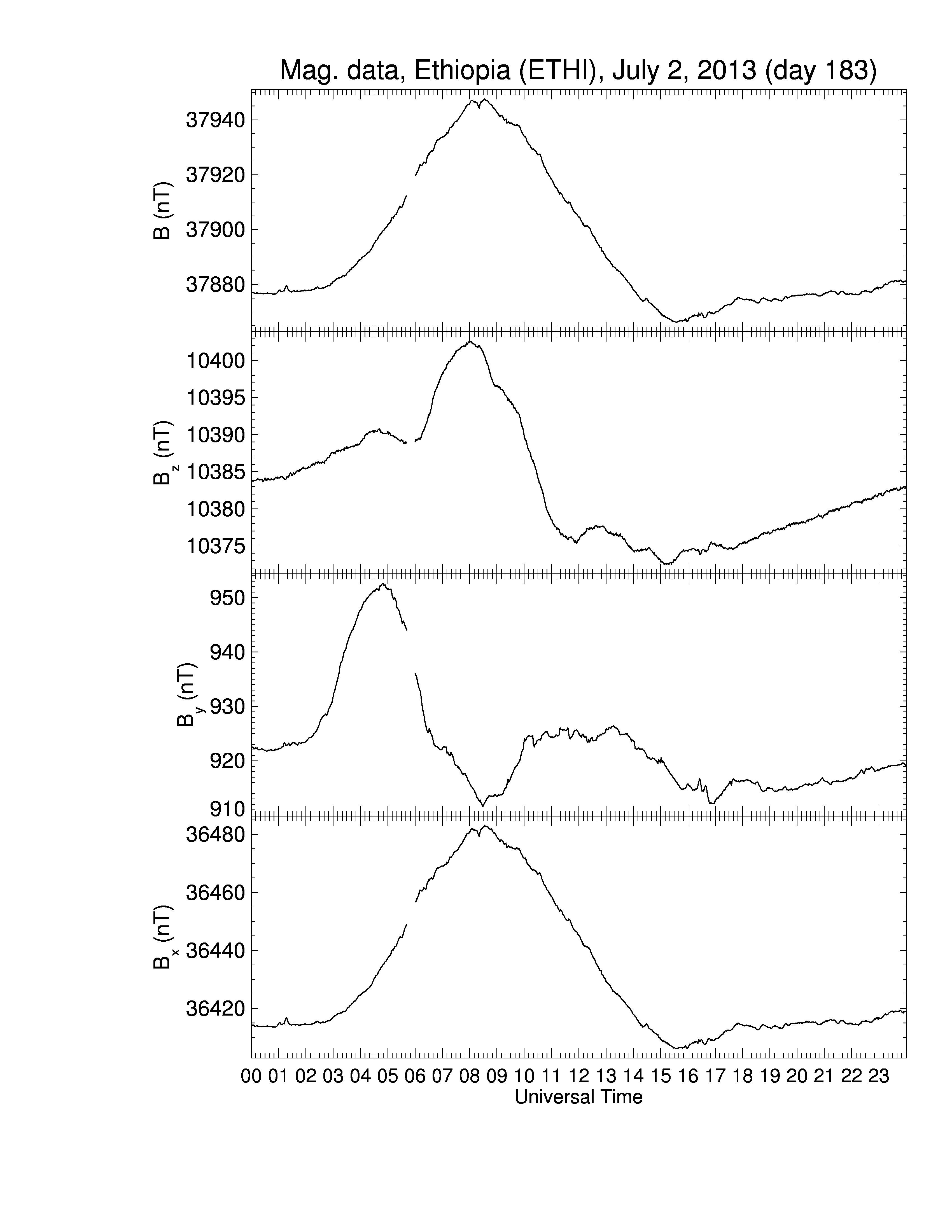 Mag. data, Ethiopia (ETHI), July 2, 2013 (day 183)

B (nT)
37940
37920
37900
37880

$B_z$ (nT)
10400
10395
10390
10385
10380
10375

$B_y$ (nT)
950
940
930
920
910

$B_x$ (nT)
36480
36460
36440
36420

00 01 02 03 04 05 06 07 08 09 10 11 12 13 14 15 16 17 18 19 20 21 22 23
Universal Time